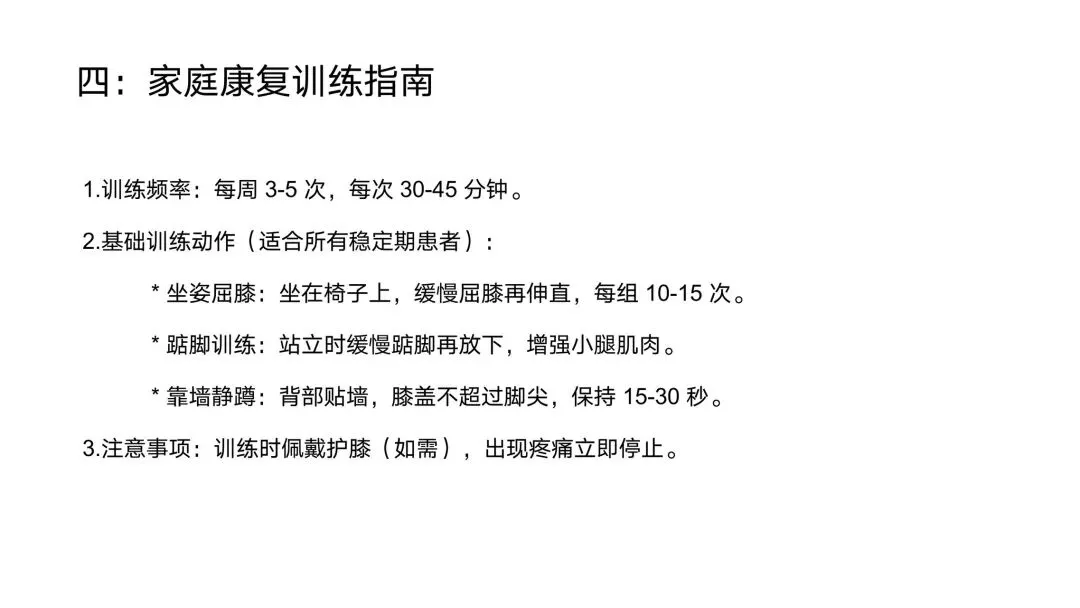 四：家庭康复训练指南

1.训练频率：每周3-5次，每次30-45分钟。

2.基础训练动作（适合所有稳定期患者）：

* 坐姿屈膝：坐在椅子上，缓慢屈膝再伸直，每组10-15次。

* 踮脚训练：站立时缓慢踮脚再放下，增强小腿肌肉。

* 靠墙静蹲：背部贴墙，膝盖不超过脚尖，保持15-30秒。

3.注意事项：训练时佩戴护膝（如需），出现疼痛立即停止。